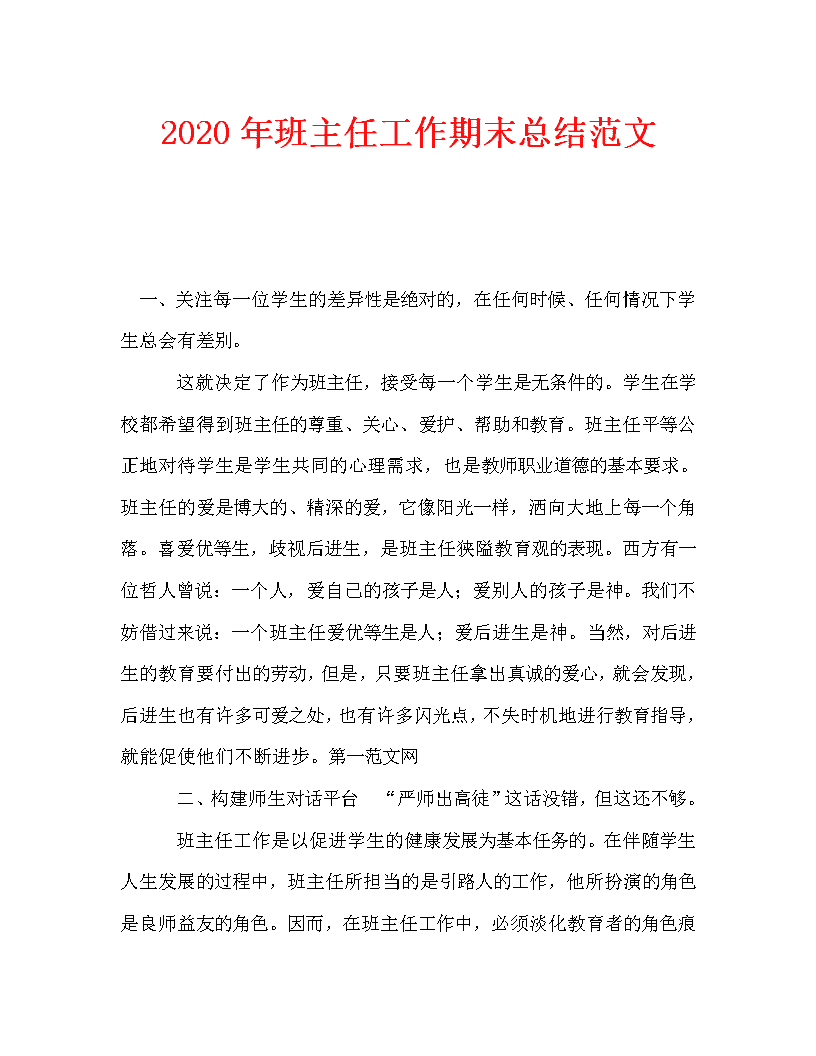 2020年班主任工作期末总结范文

一、关注每一位学生的差异性是绝对的，在任何时候、任何情况下学生总会有差别。

这就决定了作为班主任，接受每一个学生是无条件的。学生在学校都希望得到班主任的尊重、关心、爱护、帮助和教育。班主任平等公正地对待学生是学生共同的心理需求，也是教师职业道德的基本要求。班主任的爱是博大的、精深的爱，它像阳光一样，洒向大地上每一个角落。喜爱优等生，歧视后进生，是班主任狭隘教育观的表现。西方有一位哲人曾说：一个人，爱自己的孩子是人；爱别人的孩子是神。我们不妨借过来说：一个班主任爱优等生是人；爱后进生是神。当然，对后进生的教育要付出的劳动，但是，只要班主任拿出真诚的爱心，就会发现，后进生也有许多可爱之处，也有许多闪光点，不失时机地进行教育指导，就能促使他们不断进步。第一范文网

二、构建师生对话平台 “严师出高徒”这话没错，但这还不够。

班主任工作是以促进学生的健康发展为基本任务的。在伴随学生人生发展的过程中，班主任所担当的是引路人的工作，他所扮演的角色是良师益友的角色。因而，在班主任工作中，必须淡化教育者的角色痕